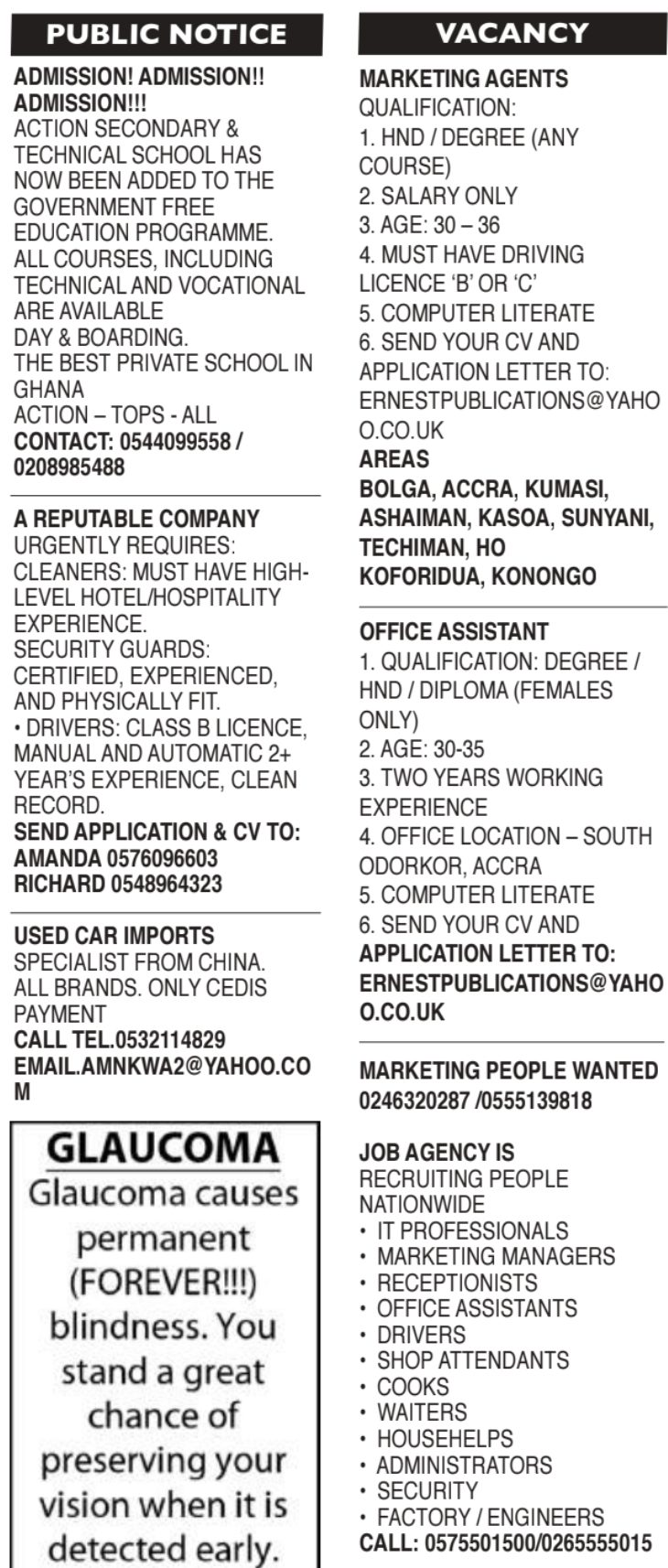 PUBLIC NOTICE

ADMISSION! ADMISSION!! ADMISSION!!!
ACTION SECONDARY & TECHNICAL SCHOOL HAS NOW BEEN ADDED TO THE GOVERNMENT FREE EDUCATION PROGRAMME.
ALL COURSES, INCLUDING TECHNICAL AND VOCATIONAL ARE AVAILABLE
DAY & BOARDING.
THE BEST PRIVATE SCHOOL IN GHANA
ACTION – TOPS - ALL
CONTACT: 0544099558 / 0208985488

A REPUTABLE COMPANY
URGENTLY REQUIRES:
CLEANERS: MUST HAVE HIGH-LEVEL HOTEL/HOSPITALITY EXPERIENCE.
SECURITY GUARDS: CERTIFIED, EXPERIENCED, AND PHYSICALLY FIT.
• DRIVERS: CLASS B LICENCE, MANUAL AND AUTOMATIC 2+ YEAR'S EXPERIENCE, CLEAN RECORD.
SEND APPLICATION & CV TO:
AMANDA 0576096603
RICHARD 0548964323

USED CAR IMPORTS
SPECIALIST FROM CHINA. ALL BRANDS. ONLY CEDIS PAYMENT
CALL TEL.0532114829
EMAIL.AMNKWA2@YAHOO.COM

GLAUCOMA
Glaucoma causes permanent (FOREVER!!!) blindness. You stand a great chance of preserving your vision when it is detected early.

VACANCY

MARKETING AGENTS
QUALIFICATION:
1. HND / DEGREE (ANY COURSE)
2. SALARY ONLY
3. AGE: 30 – 36
4. MUST HAVE DRIVING LICENCE 'B' OR 'C'
5. COMPUTER LITERATE
6. SEND YOUR CV AND APPLICATION LETTER TO: ERNESTPUBLICATIONS@YAHOO.CO.UK
AREAS
BOLGA, ACCRA, KUMASI, ASHAIMAN, KASOA, SUNYANI, TECHIMAN, HO
KOFORIDUA, KONONGO

OFFICE ASSISTANT
1. QUALIFICATION: DEGREE / HND / DIPLOMA (FEMALES ONLY)
2. AGE: 30-35
3. TWO YEARS WORKING EXPERIENCE
4. OFFICE LOCATION – SOUTH ODORKOR, ACCRA
5. COMPUTER LITERATE
6. SEND YOUR CV AND
APPLICATION LETTER TO: ERNESTPUBLICATIONS@YAHOO.CO.UK

MARKETING PEOPLE WANTED
0246320287 /0555139818

JOB AGENCY IS
RECRUITING PEOPLE NATIONWIDE
• IT PROFESSIONALS
• MARKETING MANAGERS
• RECEPTIONISTS
• OFFICE ASSISTANTS
• DRIVERS
• SHOP ATTENDANTS
• COOKS
• WAITERS
• HOUSEHELPS
• ADMINISTRATORS
• SECURITY
• FACTORY / ENGINEERS
CALL: 0575501500/0265555015